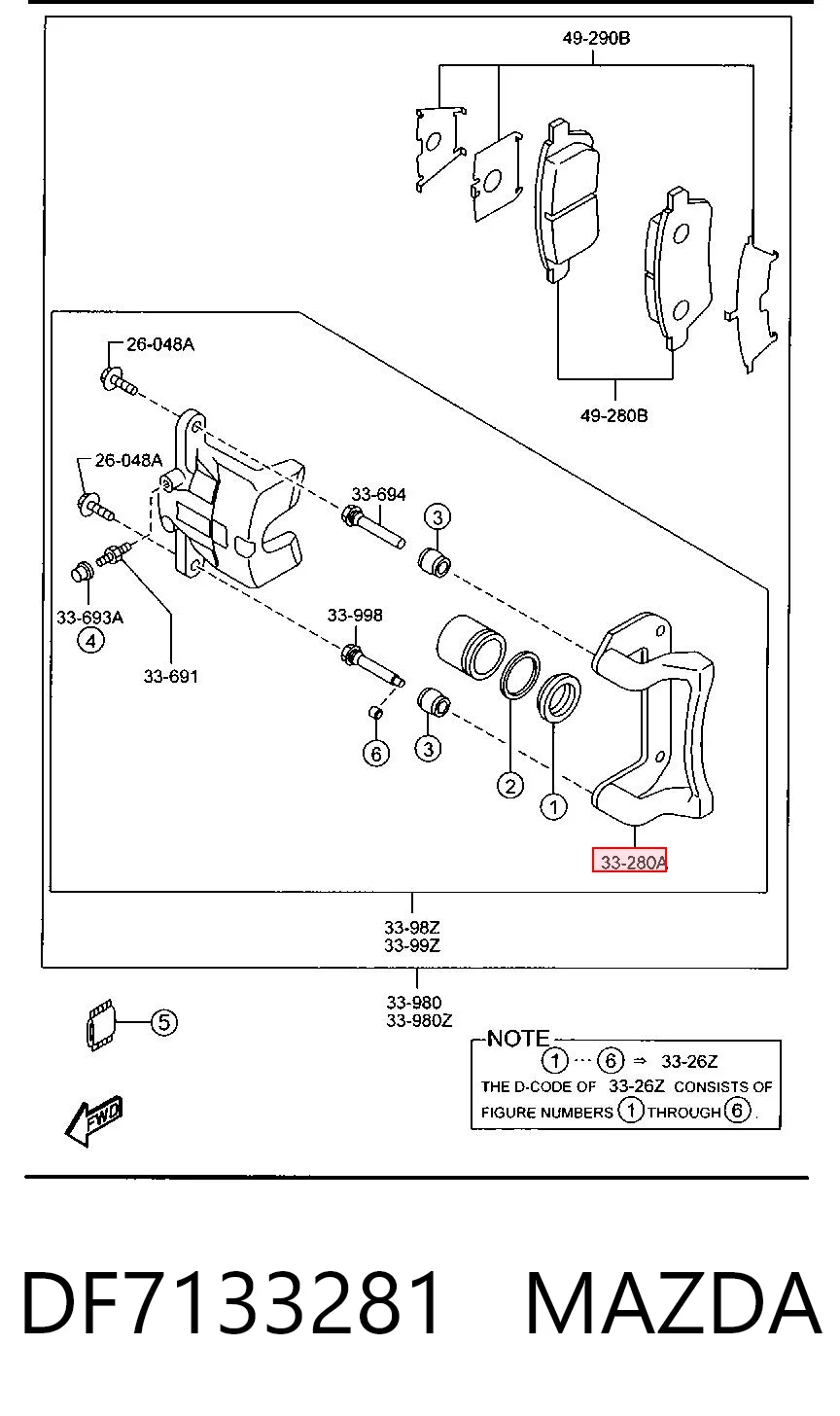 49-290B

49-280B

26-048A

26-048A

33-694

3

33-693A

4

33-691

33-998

6

3

2

1

33-280A

33-98Z
33-99Z

33-980
33-980Z

5

FWD

NOTE
1 ··· 6 ⇒ 33-26Z
THE D-CODE OF 33-26Z CONSISTS OF FIGURE NUMBERS 1 THROUGH 6.

DF7133281 MAZDA